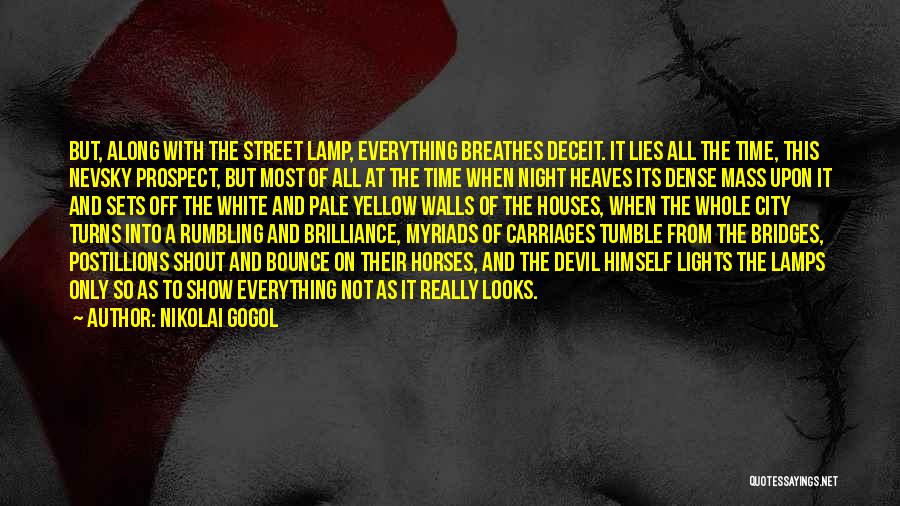 BUT, ALONG WITH THE STREET LAMP, EVERYTHING BREATHES DECEIT. IT LIES ALL THE TIME, THIS NEVSKY PROSPECT, BUT MOST OF ALL AT THE TIME WHEN NIGHT HEAVES ITS DENSE MASS UPON IT AND SETS OFF THE WHITE AND PALE YELLOW WALLS OF THE HOUSES, WHEN THE WHOLE CITY TURNS INTO A RUMBLING AND BRILLIANCE, MYRIADS OF CARRIAGES TUMBLE FROM THE BRIDGES, POSTILLIONS SHOUT AND BOUNCE ON THEIR HORSES, AND THE DEVIL HIMSELF LIGHTS THE LAMPS ONLY SO AS TO SHOW EVERYTHING NOT AS IT REALLY LOOKS.

AUTHOR: NIKOLAI GOGOL

QUOTESSAYINGS.NET